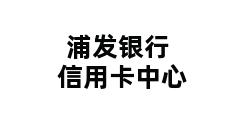 浦发银行
信用卡中心